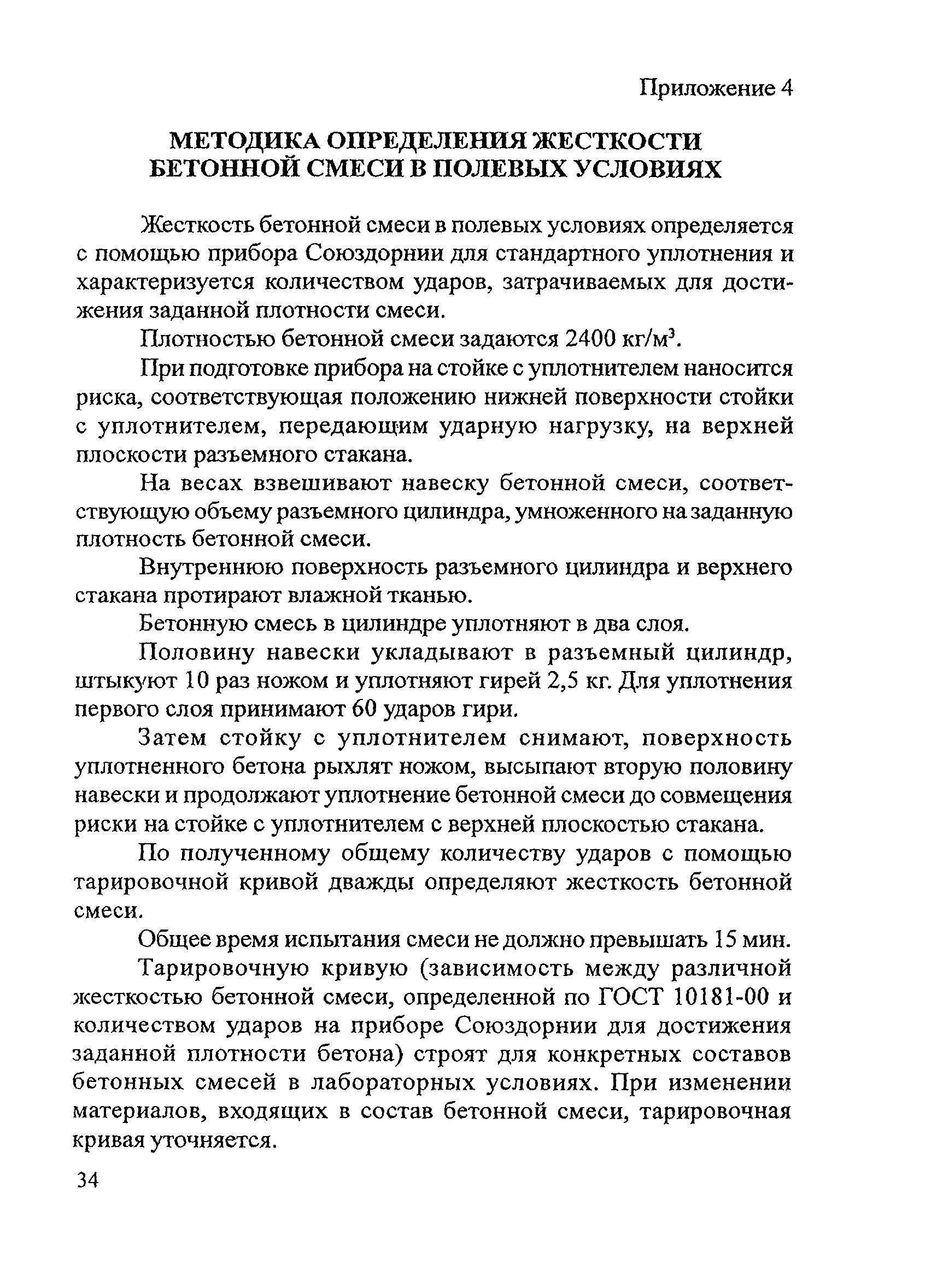 Приложение 4

МЕТОДИКА ОПРЕДЕЛЕНИЯ ЖЕСТКОСТИ БЕТОННОЙ СМЕСИ В ПОЛЕВЫХ УСЛОВИЯХ

Жесткость бетонной смеси в полевых условиях определяется с помощью прибора Союздорнии для стандартного уплотнения и характеризуется количеством ударов, затрачиваемых для достижения заданной плотности смеси.

Плотностью бетонной смеси задаются 2400 кг/м$^3$.

При подготовке прибора на стойке с уплотнителем наносится риска, соответствующая положению нижней поверхности стойки с уплотнителем, передающим ударную нагрузку, на верхней плоскости разъемного стакана.

На весах взвешивают навеску бетонной смеси, соответствующую объему разъемного цилиндра, умноженного на заданную плотность бетонной смеси.

Внутреннюю поверхность разъемного цилиндра и верхнего стакана протирают влажной тканью.

Бетонную смесь в цилиндре уплотняют в два слоя.

Половину навески укладывают в разъемный цилиндр, штыкуют 10 раз ножом и уплотняют гирей 2,5 кг. Для уплотнения первого слоя принимают 60 ударов гири.

Затем стойку с уплотнителем снимают, поверхность уплотненного бетона рыхлят ножом, высыпают вторую половину навески и продолжают уплотнение бетонной смеси до совмещения риски на стойке с уплотнителем с верхней плоскостью стакана.

По полученному общему количеству ударов с помощью тарировочной кривой дважды определяют жесткость бетонной смеси.

Общее время испытания смеси не должно превышать 15 мин.

Тарировочную кривую (зависимость между различной жесткостью бетонной смеси, определенной по ГОСТ 10181-00 и количеством ударов на приборе Союздорнии для достижения заданной плотности бетона) строят для конкретных составов бетонных смесей в лабораторных условиях. При изменении материалов, входящих в состав бетонной смеси, тарировочная кривая уточняется.

34